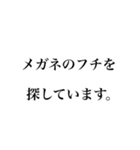 メガネのフチを
探しています。